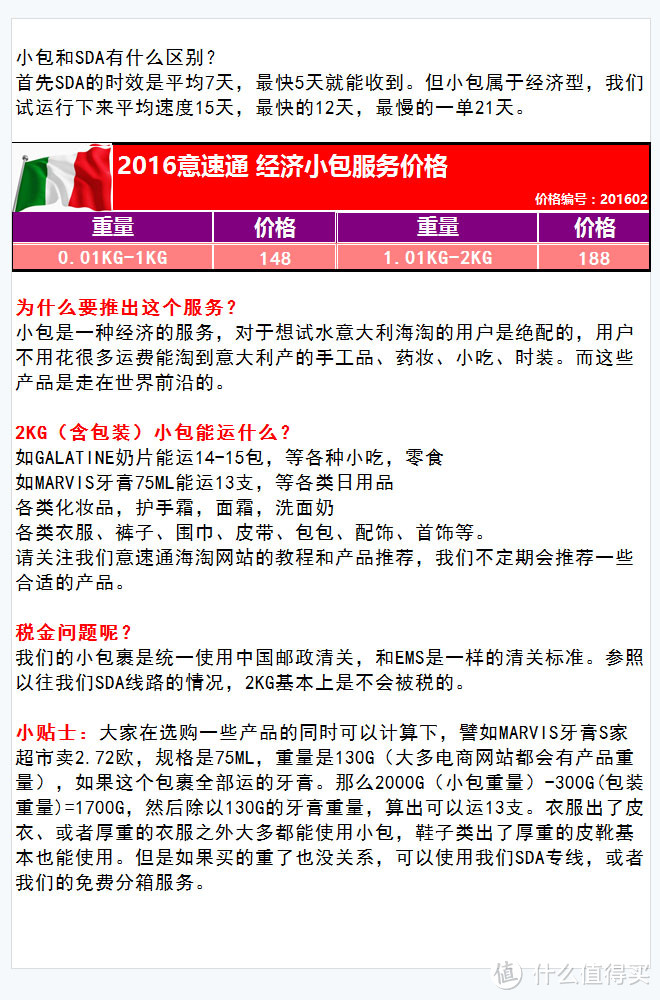 小包和SDA有什么区别？
首先SDA的时效是平均7天，最快5天就能收到。但小包属于经济型，我们试运行下来平均速度15天，最快的12天，最慢的一单21天。

2016意速通 经济小包服务价格

价格编号：201602

| 重量 | 价格 | 重量 | 价格 |
|---|---|---|---|
| 0.01KG-1KG | 148 | 1.01KG-2KG | 188 |

为什么要推出这个服务？
小包是一种经济的服务，对于想试水意大利海淘的用户是绝配的，用户不用花很多运费能淘到意大利产的手工品、药妆、小吃、时装。而这些产品是走在世界前沿的。

2KG（含包装）小包能运什么？
如GALATINE奶片能运14-15包，等各种小吃，零食
如MARVIS牙膏75ML能运13支，等各类日用品
各类化妆品，护手霜，面霜，洗面奶
各类衣服、裤子、围巾、皮带、包包、配饰、首饰等。
请关注我们意速通海淘网站的教程和产品推荐，我们不定期会推荐一些合适的产品。

税金问题呢？
我们的小包裹是统一使用中国邮政清关，和EMS是一样的清关标准。参照以往我们SDA线路的情况，2KG基本上是不会被税的。

小贴士：大家在选购一些产品的同时可以计算下，譬如MARVIS牙膏S家超市卖2.72欧，规格是75ML，重量是130G（大多电商网站都会有产品重量），如果这个包裹全部运的牙膏。那么2000G（小包重量）-300G(包装重量)=1700G，然后除以130G的牙膏重量，算出可以运13支。衣服出了皮衣、或者厚重的衣服之外大多都能使用小包，鞋子类出了厚重的皮靴基本也能使用。但是如果买的重了也没关系，可以使用我们SDA专线，或者我们的免费分箱服务。

值 什么值得买